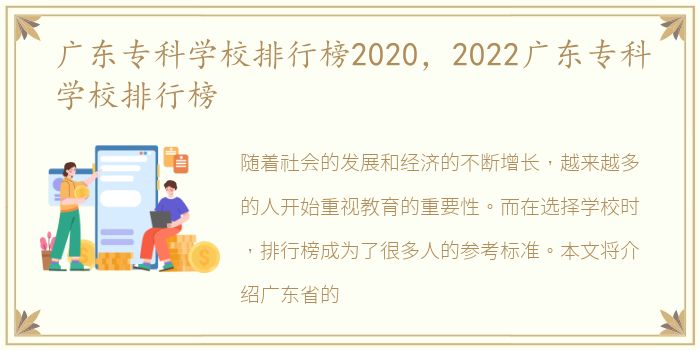 广东专科学校排行榜2020，2022广东专科学校排行榜

随着社会的发展和经济的不断增长，越来越多的人开始重视教育的重要性。而在选择学校时，排行榜成为了很多人的参考标准。本文将介绍广东省的